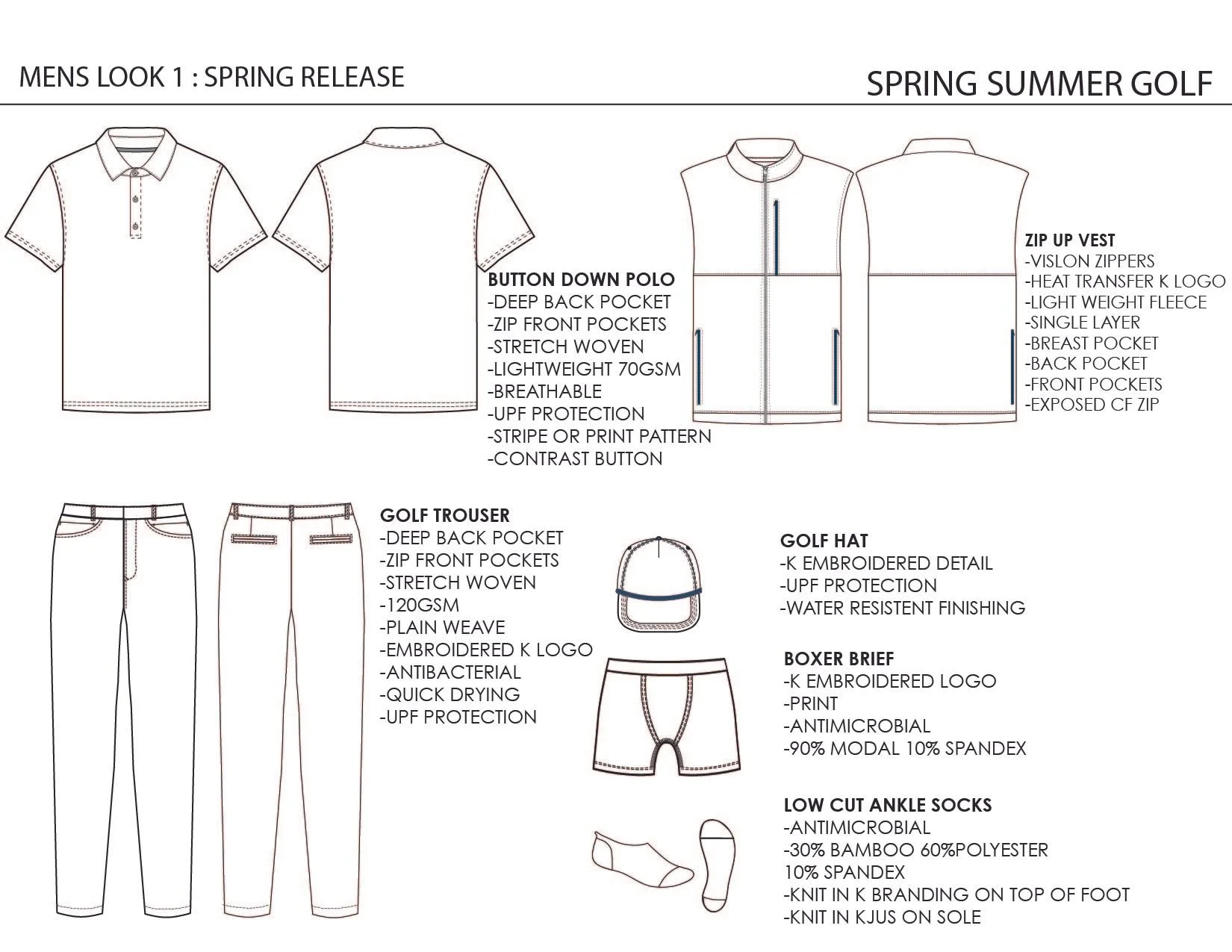 MENS LOOK 1 : SPRING RELEASE

SPRING SUMMER GOLF

BUTTON DOWN POLO
-DEEP BACK POCKET
-ZIP FRONT POCKETS
-STRETCH WOVEN
-LIGHTWEIGHT 70GSM
-BREATHABLE
-UPF PROTECTION
-STRIPE OR PRINT PATTERN
-CONTRAST BUTTON

ZIP UP VEST
-VISLON ZIPPERS
-HEAT TRANSFER K LOGO
-LIGHT WEIGHT FLEECE
-SINGLE LAYER
-BREAST POCKET
-BACK POCKET
-FRONT POCKETS
-EXPOSED CF ZIP

GOLF TROUSER
-DEEP BACK POCKET
-ZIP FRONT POCKETS
-STRETCH WOVEN
-120GSM
-PLAIN WEAVE
-EMBROIDERED K LOGO
-ANTIBACTERIAL
-QUICK DRYING
-UPF PROTECTION

GOLF HAT
-K EMBROIDERED DETAIL
-UPF PROTECTION
-WATER RESISTENT FINISHING

BOXER BRIEF
-K EMBROIDERED LOGO
-PRINT
-ANTIMICROBIAL
-90% MODAL 10% SPANDEX

LOW CUT ANKLE SOCKS
-ANTIMICROBIAL
-30% BAMBOO 60%POLYESTER
10% SPANDEX
-KNIT IN K BRANDING ON TOP OF FOOT
-KNIT IN KJUS ON SOLE